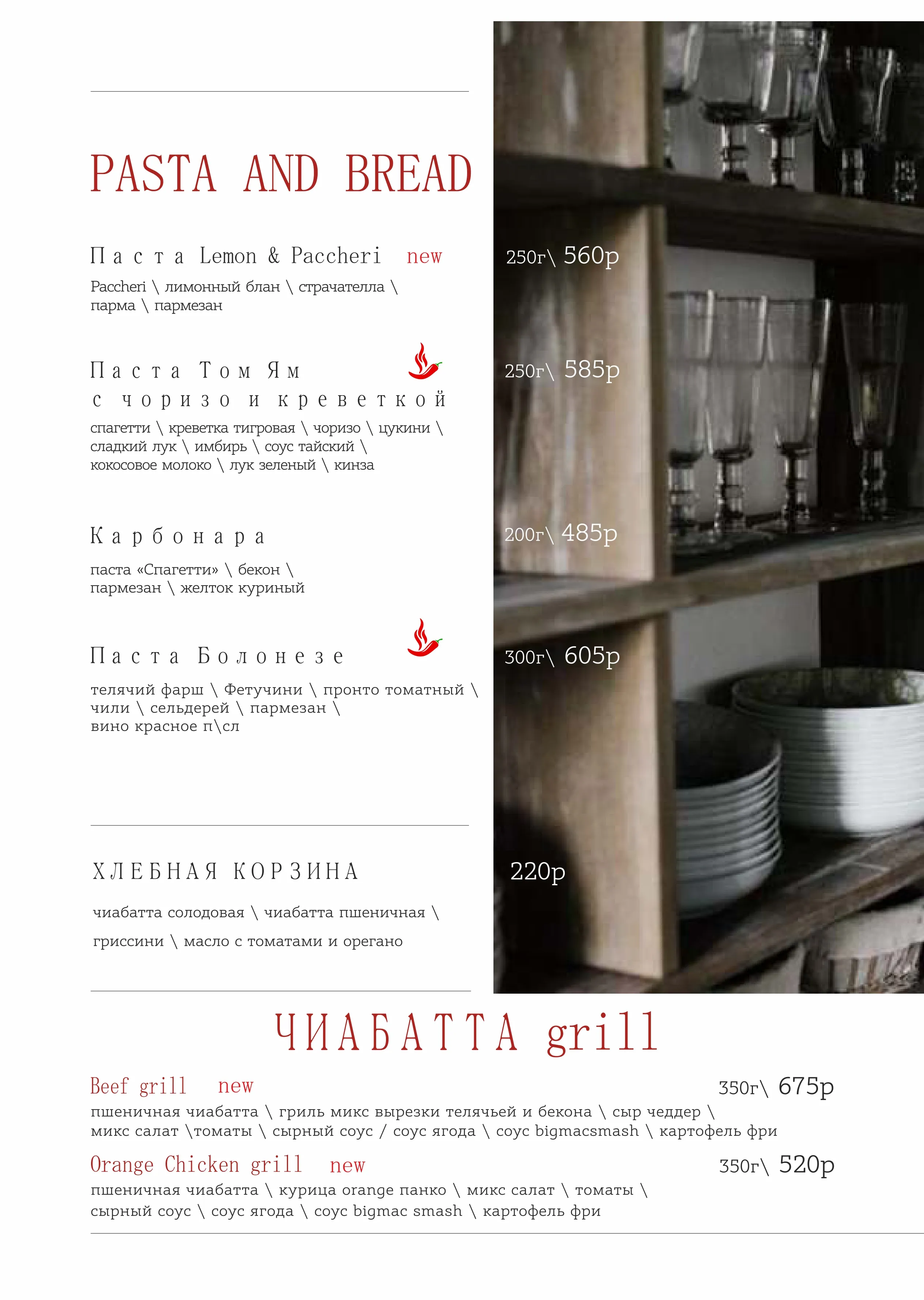 PASTA AND BREAD

Паста Lemon & Paccheri new
250г\ 560р
Paccheri \ лимонный блан \ страчателла \ парма \ пармезан

Паста Том Ям с чоризо и креветкой
250г\ 585р
спагетти \ креветка тигровая \ чоризо \ цукини \ сладкий лук \ имбирь \ соус тайский \ кокосовое молоко \ лук зеленый \ кинза

Карбонара
200г\ 485р
паста «Спагетти» \ бекон \ пармезан \ желток куриный

Паста Болонезе
300г\ 605р
телячий фарш \ Фетучини \ пронто томатный \ чили \ сельдерей \ пармезан \ вино красное п\сл

ХЛЕБНАЯ КОРЗИНА
220р
чиабатта солодовая \ чиабатта пшеничная \ гриссини \ масло с томатами и орегано

ЧИАБАТТА grill

Beef grill new
350г\ 675р
пшеничная чиабатта \ гриль микс вырезки телячьей и бекона \ сыр чеддер \ микс салат \томаты \ сырный соус / соус ягода \ соус bigmacsmash \ картофель фри

Orange Chicken grill new
350г\ 520р
пшеничная чиабатта \ курица orange панко \ микс салат \ томаты \ сырный соус \ соус ягода \ соус bigmac smash \ картофель фри